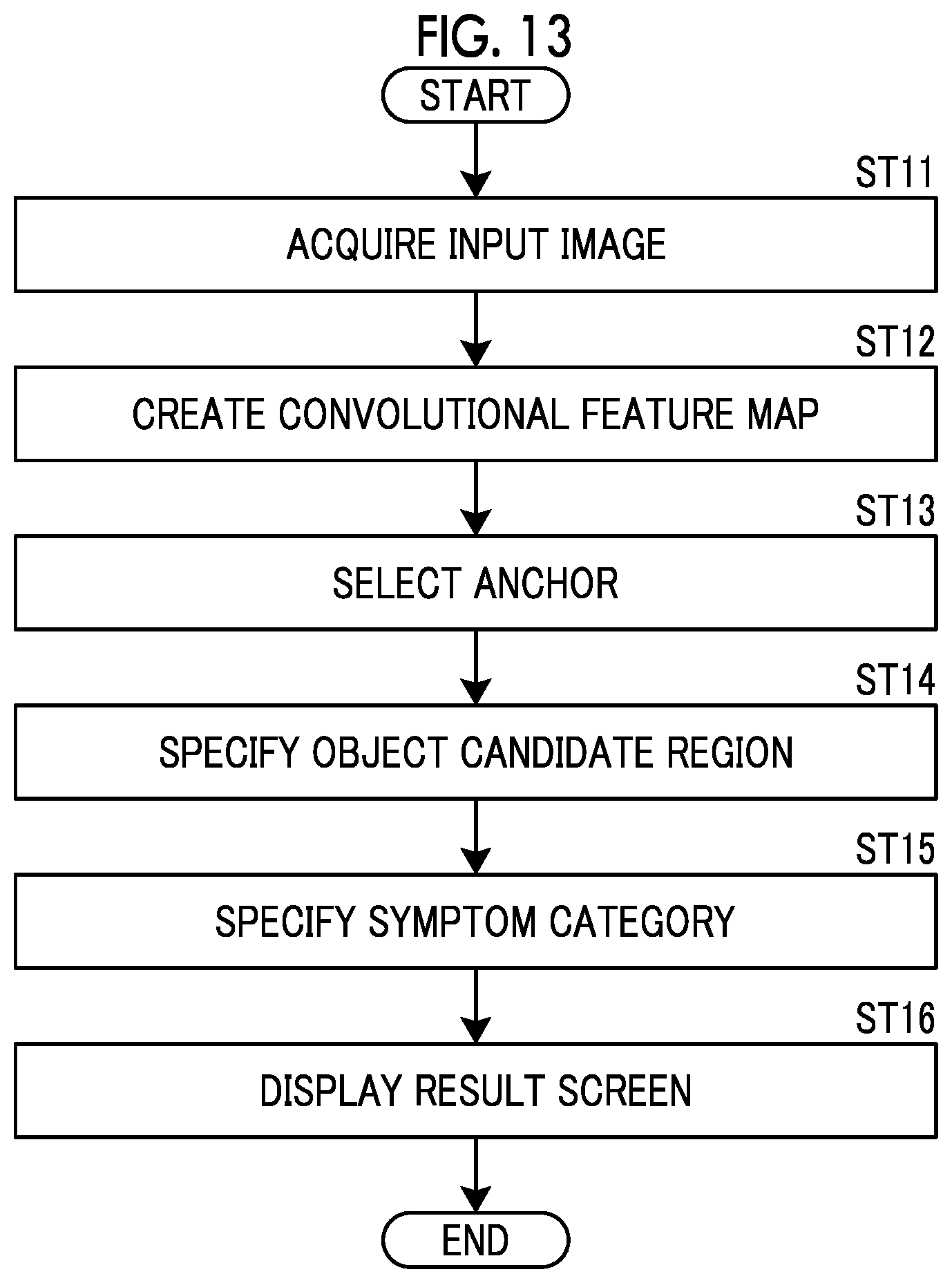 FIG. 13

START

ST11

ACQUIRE INPUT IMAGE

ST12

CREATE CONVOLUTIONAL FEATURE MAP

ST13

SELECT ANCHOR

ST14

SPECIFY OBJECT CANDIDATE REGION

ST15

SPECIFY SYMPTOM CATEGORY

ST16

DISPLAY RESULT SCREEN

END